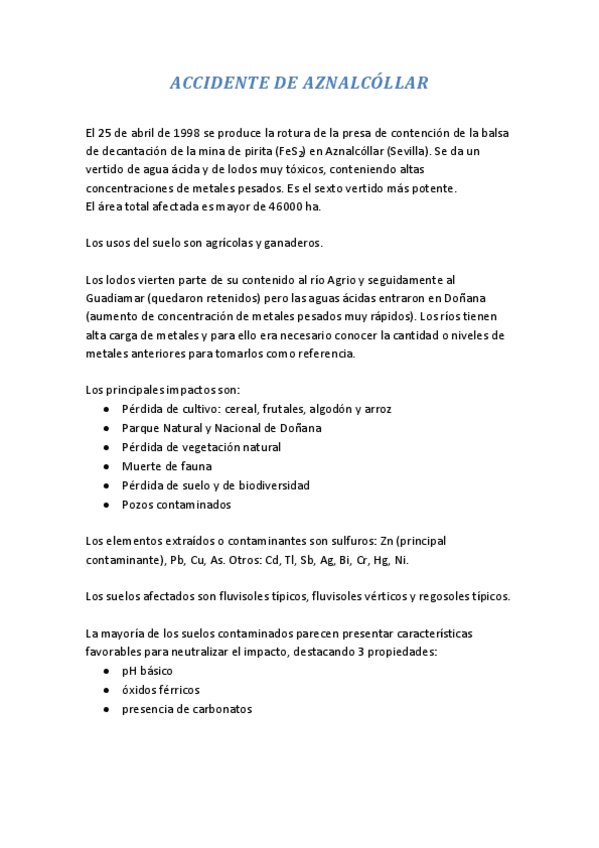 ACCIDENTE DE AZNALCÓLLAR

El 25 de abril de 1998 se produce la rotura de la presa de contención de la balsa de decantación de la mina de pirita ($FeS_2$) en Aznalcóllar (Sevilla). Se da un vertido de agua ácida y de lodos muy tóxicos, conteniendo altas concentraciones de metales pesados. Es el sexto vertido más potente.
El área total afectada es mayor de 46000 ha.

Los usos del suelo son agrícolas y ganaderos.

Los lodos vierten parte de su contenido al río Agrio y seguidamente al Guadiamar (quedaron retenidos) pero las aguas ácidas entraron en Doñana (aumento de concentración de metales pesados muy rápidos). Los ríos tienen alta carga de metales y para ello era necesario conocer la cantidad o niveles de metales anteriores para tomarlos como referencia.

Los principales impactos son:
- Pérdida de cultivo: cereal, frutales, algodón y arroz
- Parque Natural y Nacional de Doñana
- Pérdida de vegetación natural
- Muerte de fauna
- Pérdida de suelo y de biodiversidad
- Pozos contaminados

Los elementos extraídos o contaminantes son sulfuros: Zn (principal contaminante), Pb, Cu, As. Otros: Cd, Tl, Sb, Ag, Bi, Cr, Hg, Ni.

Los suelos afectados son fluvisoles típicos, fluvisoles vérticos y regosoles típicos.

La mayoría de los suelos contaminados parecen presentar características favorables para neutralizar el impacto, destacando 3 propiedades:
- pH básico
- óxidos férricos
- presencia de carbonatos